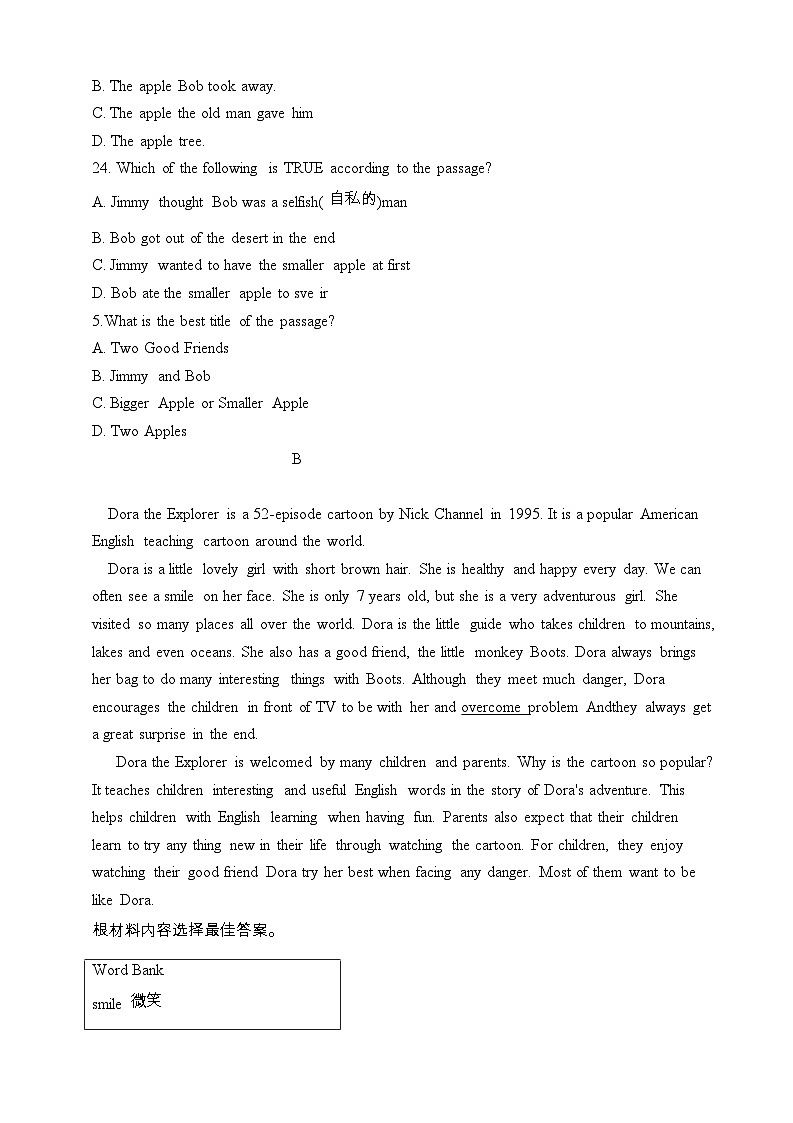 B. The apple Bob took away.
C. The apple the old man gave him
D. The apple tree.
24. Which of the following is TRUE according to the passage?
A. Jimmy thought Bob was a selfish(自私的)man
B. Bob got out of the desert in the end
C. Jimmy wanted to have the smaller apple at first
D. Bob ate the smaller apple to sve ir
5.What is the best title of the passage?
A. Two Good Friends
B. Jimmy and Bob
C. Bigger Apple or Smaller Apple
D. Two Apples

B

Dora the Explorer is a 52-episode cartoon by Nick Channel in 1995. It is a popular American English teaching cartoon around the world.

Dora is a little lovely girl with short brown hair. She is healthy and happy every day. We can often see a smile on her face. She is only 7 years old, but she is a very adventurous girl. She visited so many places all over the world. Dora is the little guide who takes children to mountains, lakes and even oceans. She also has a good friend, the little monkey Boots. Dora always brings her bag to do many interesting things with Boots. Although they meet much danger, Dora encourages the children in front of TV to be with her and overcome problem Andthey always get a great surprise in the end.

Dora the Explorer is welcomed by many children and parents. Why is the cartoon so popular? It teaches children interesting and useful English words in the story of Dora's adventure. This helps children with English learning when having fun. Parents also expect that their children learn to try any thing new in their life through watching the cartoon. For children, they enjoy watching their good friend Dora try her best when facing any danger. Most of them want to be like Dora.

根材料内容选择最佳答案。

Word Bank
smile 微笑